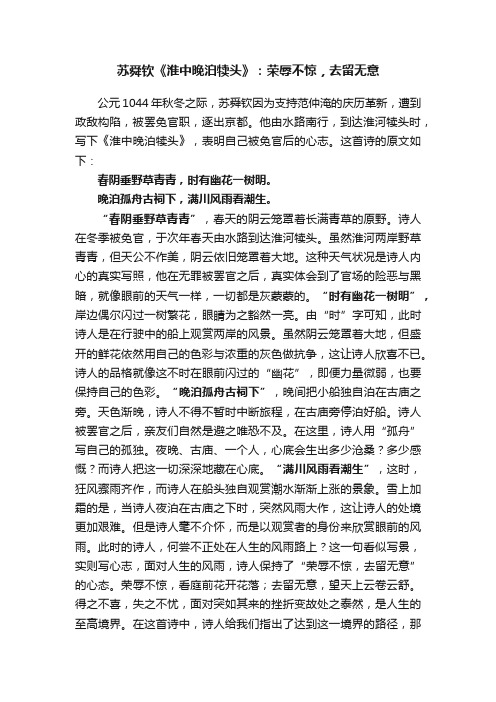 苏舜钦《淮中晚泊犊头》：荣辱不惊，去留无意

公元 1044 年秋冬之际，苏舜钦因为支持范仲淹的庆历革新，遭到政敌构陷，被罢免官职，逐出京都。他由水路南行，到达淮河犊头时，写下《淮中晚泊犊头》，表明自己被免官后的心志。这首诗的原文如下：

春阴垂野草青青，时有幽花一树明。

晚泊孤舟古祠下，满川风雨看潮生。

“春阴垂野草青青”，春天的阴云笼罩着长满青草的原野。诗人在冬季被免官，于次年春天由水路到达淮河犊头。虽然淮河两岸野草青青，但天公不作美，阴云依旧笼罩着大地。这种天气状况是诗人内心的真实写照，他在无罪被罢官之后，真实体会到了官场的险恶与黑暗，就像眼前的天气一样，一切都是灰蒙蒙的。“时有幽花一树明”，岸边偶尔闪过一树繁花，眼睛为之豁然一亮。由“时”字可知，此时诗人是在行驶中的船上观赏两岸的风景。虽然阴云笼罩着大地，但盛开的鲜花依然用自己的色彩与浓重的灰色做抗争，这让诗人欣喜不已。诗人的品格就像这不时在眼前闪过的“幽花”，即便力量微弱，也要保持自己的色彩。“晚泊孤舟古祠下”，晚间把小船独自泊在古庙之旁。天色渐晚，诗人不得不暂时中断旅程，在古庙旁停泊好船。诗人被罢官之后，亲友们自然是避之唯恐不及。在这里，诗人用“孤舟”写自己的孤独。夜晚、古庙、一个人，心底会生出多少沧桑？多少感慨？而诗人把这一切深深地藏在心底。“满川风雨看潮生”，这时，狂风骤雨齐作，而诗人在船头独自观赏潮水渐渐上涨的景象。雪上加霜的是，当诗人夜泊在古庙之下时，突然风雨大作，这让诗人的处境更加艰难。但是诗人毫不介怀，而是以观赏者的身份来欣赏眼前的风雨。此时的诗人，何尝不正处在人生的风雨路上？这一句看似写景，实则写心志，面对人生的风雨，诗人保持了“荣辱不惊，去留无意”的心态。荣辱不惊，看庭前花开花落；去留无意，望天上云卷云舒。得之不喜，失之不忧，面对突如其来的挫折变故处之泰然，是人生的至高境界。在这首诗中，诗人给我们指出了达到这一境界的路径，那